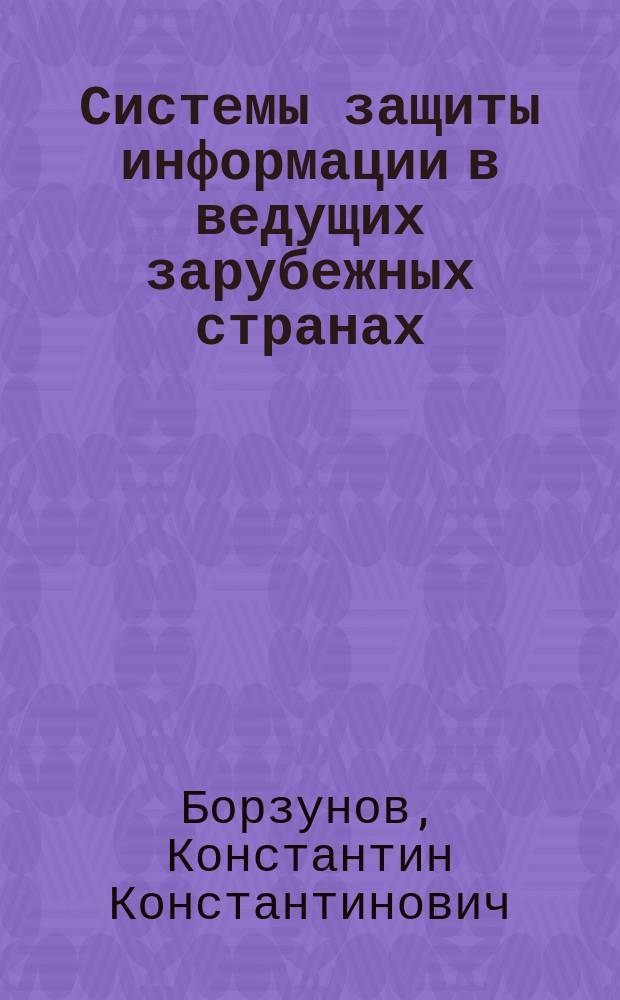 Системы защиты информации в ведущих зарубежных странах

Борзунов, Константин Константинович